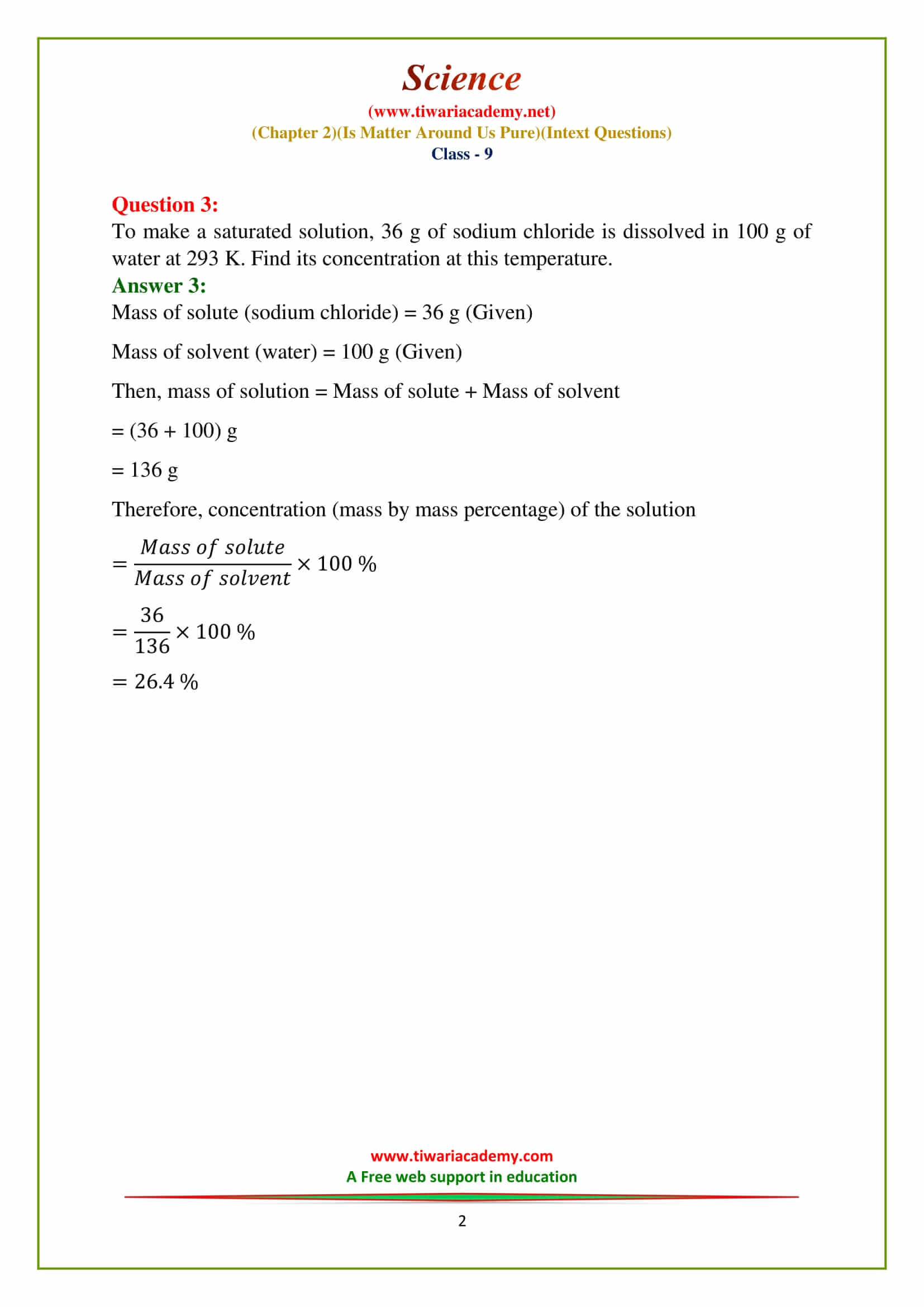 Science
(www.tiwariacademy.net)
(Chapter 2)(Is Matter Around Us Pure)(Intext Questions)
Class - 9

Question 3:
To make a saturated solution, 36 g of sodium chloride is dissolved in 100 g of water at 293 K. Find its concentration at this temperature.
Answer 3:
Mass of solute (sodium chloride) = 36 g (Given)

Mass of solvent (water) = 100 g (Given)

Then, mass of solution = Mass of solute + Mass of solvent

= (36 + 100) g

= 136 g

Therefore, concentration (mass by mass percentage) of the solution

$= \frac{Mass\ of\ solute}{Mass\ of\ solvent} \times 100\ \%$

$= \frac{36}{136} \times 100\ \%$

$= 26.4\ \%$

www.tiwariacademy.com
A Free web support in education

2